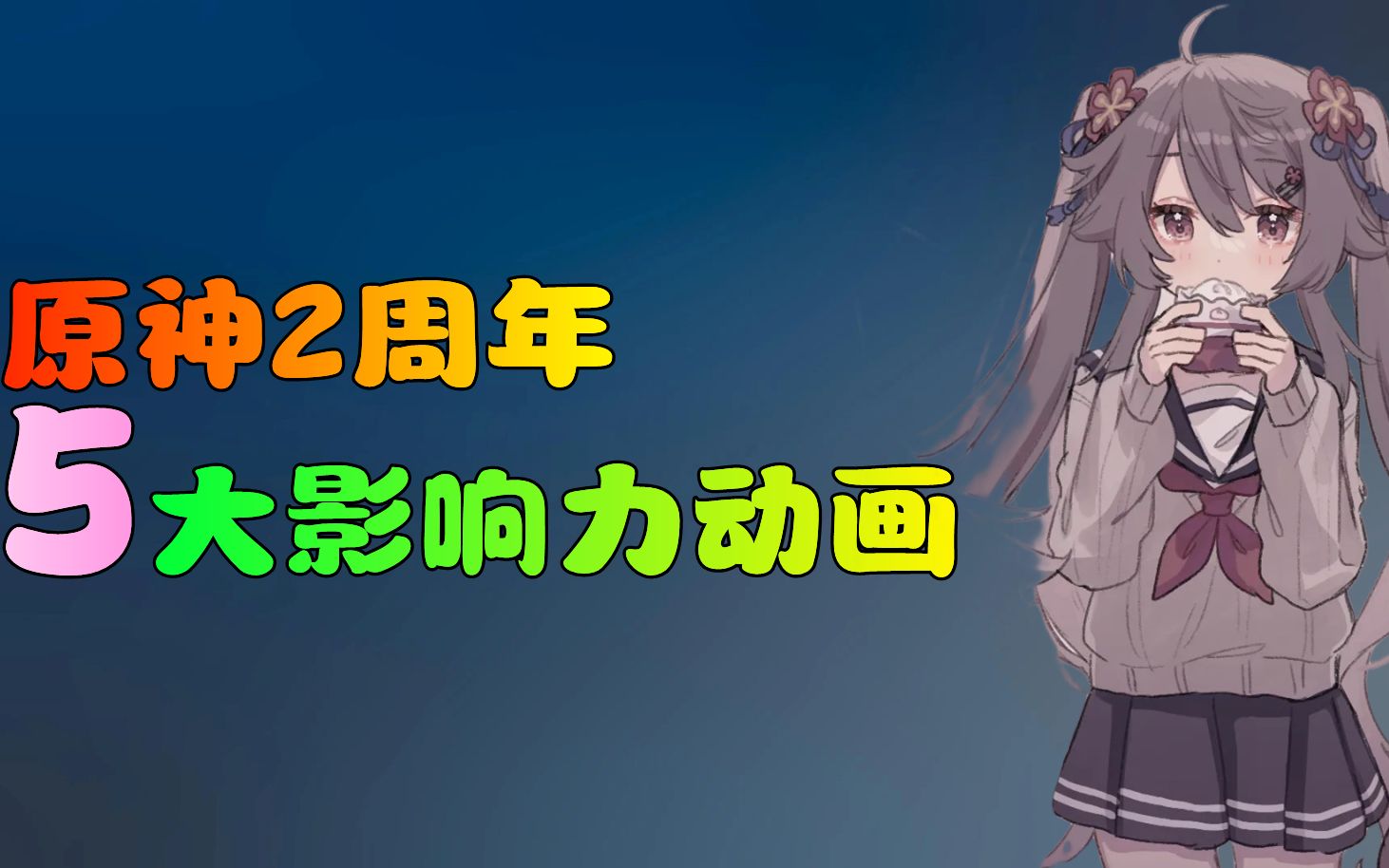 原神2周年
5大影响力动画